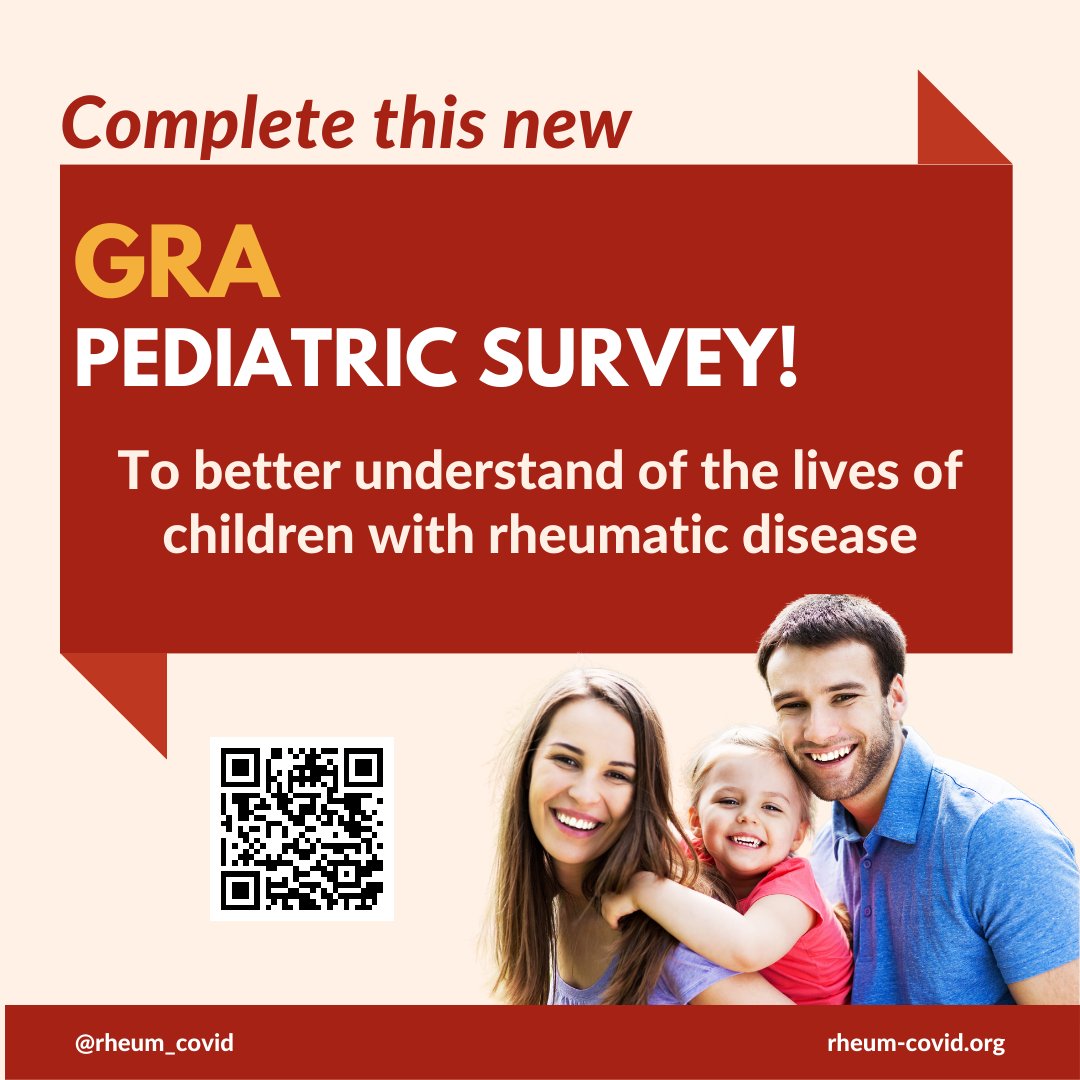 Complete this new

GRA
PEDIATRIC SURVEY!

To better understand of the lives of children with rheumatic disease

@rheum_covid

rheum-covid.org